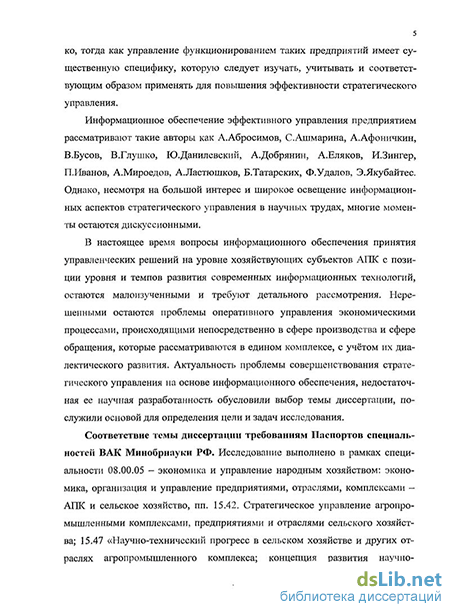 5

ко, тогда как управление функционированием таких предприятий имеет существенную специфику, которую следует изучать, учитывать и соответствующим образом применять для повышения эффективности стратегического управления.

Информационное обеспечение эффективного управления предприятием рассматривают такие авторы как А.Абросимов, С.Ашмарина, А.Афоничкин, В.Бусов, В.Глушко, Ю.Данилевский, А.Добрянин, А.Еляков, И.Зингер, П.Иванов, А.Мироедов, А.Ластюшков, Б.Татарских, Ф.Удалов, Э.Якубайтес. Однако, несмотря на большой интерес и широкое освещение информационных аспектов стратегического управления в научных трудах, многие моменты остаются дискуссионными.

В настоящее время вопросы информационного обеспечения принятия управленческих решений на уровне хозяйствующих субъектов АПК с позиции уровня и темпов развития современных информационных технологий, остаются малоизученными и требуют детального рассмотрения. Нерешенными остаются проблемы оперативного управления экономическими процессами, происходящими непосредственно в сфере производства и сфере обращения, которые рассматриваются в едином комплексе, с учётом их диалектического развития. Актуальность проблемы совершенствования стратегического управления на основе информационного обеспечения, недостаточная ее научная разработанность обусловили выбор темы диссертации, послужили основой для определения цели и задач исследования.

Соответствие темы диссертации требованиям Паспортов специальностей ВАК Минобрнауки РФ. Исследование выполнено в рамках специальности 08.00.05 – экономика и управление народным хозяйством: экономика, организация и управление предприятиями, отраслями, комплексами – АПК и сельское хозяйство, пп. 15.42. Стратегическое управление агропромышленными комплексами, предприятиями и отраслями сельского хозяйства; 15.47 «Научно-технический прогресс в сельском хозяйстве и других отраслях агропромышленного комплекса; концепция развития научно-

dsLib.net
библиотека диссертаций